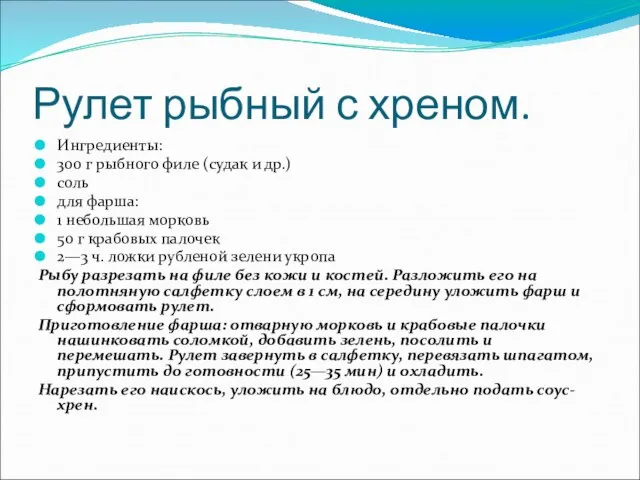 Рулет рыбный с хреном.

Ингредиенты:
300 г рыбного филе (судак и др.)
соль
для фарша:
1 небольшая морковь
50 г крабовых палочек
2—3 ч. ложки рубленой зелени укропа

Рыбу разрезать на филе без кожи и костей. Разложить его на полотняную салфетку слоем в 1 см, на середину уложить фарш и сформовать рулет.

Приготовление фарша: отварную морковь и крабовые палочки нашинковать соломкой, добавить зелень, посолить и перемешать. Рулет завернуть в салфетку, перевязать шпагатом, припустить до готовности (25—35 мин) и охладить.

Нарезать его наискось, уложить на блюдо, отдельно подать соус-хрен.